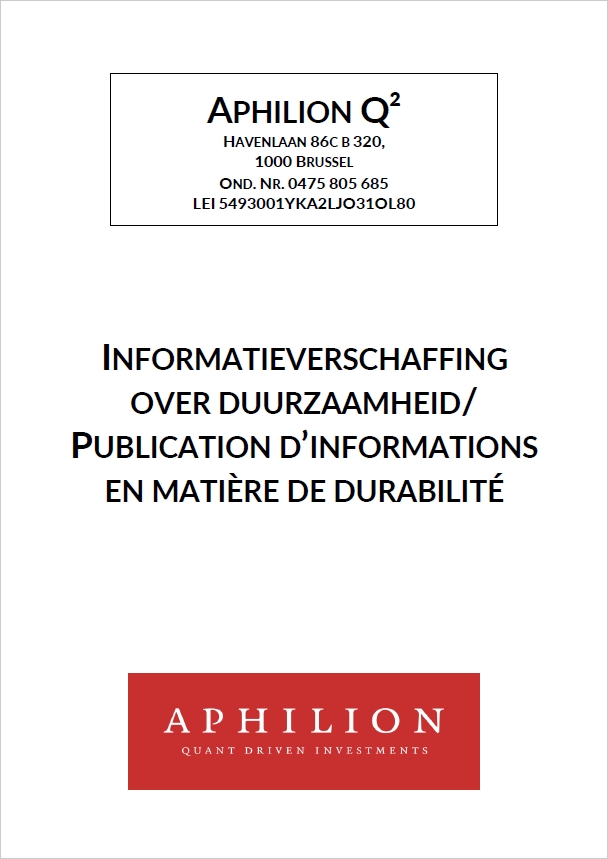 APHILION Q²
HAVENLAAN 86C B 320,
1000 BRUSSEL
OND. NR. 0475 805 685
LEI 5493001YKA2LJO31OL80

INFORMATIEVERSCHAFFING
OVER DUURZAAMHEID/
PUBLICATION D'INFORMATIONS
EN MATIÈRE DE DURABILITÉ

APHILION
QUANT DRIVEN INVESTMENTS